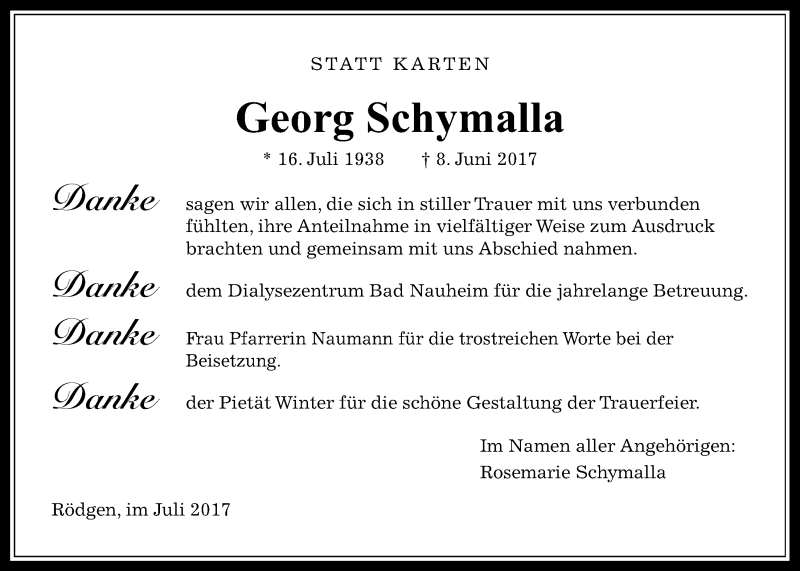 STATT KARTEN

Georg Schymalla

* 16. Juli 1938 † 8. Juni 2017

Danke sagen wir allen, die sich in stiller Trauer mit uns verbunden fühlten, ihre Anteilnahme in vielfältiger Weise zum Ausdruck brachten und gemeinsam mit uns Abschied nahmen.

Danke dem Dialysezentrum Bad Nauheim für die jahrelange Betreuung.

Danke Frau Pfarrerin Naumann für die trostreichen Worte bei der Beisetzung.

Danke der Pietät Winter für die schöne Gestaltung der Trauerfeier.

Im Namen aller Angehörigen:
Rosemarie Schymalla

Rödgen, im Juli 2017